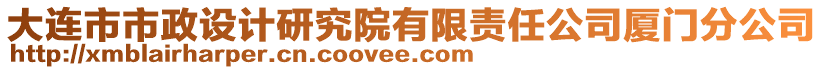 大连市市政设计研究院有限责任公司厦门分公司
http://xmblairharper.cn.coovee.com